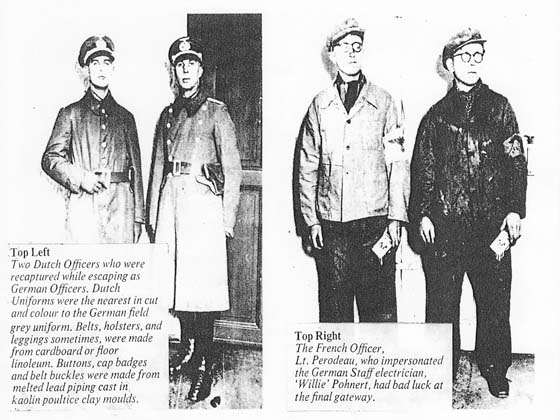 Top Left
Two Dutch Officers who were recaptured while escaping as German Officers. Dutch Uniforms were the nearest in cut and colour to the German field grey uniform. Belts, holsters, and leggings sometimes, were made from cardboard or floor linoleum. Buttons, cap badges and belt buckles were made from melted lead piping cast in kaolin poultice clay moulds.

Top Right
The French Officer, Lt. Perodeau, who impersonated the German Staff electrician, 'Willie' Pohnert, had bad luck at the final gateway.